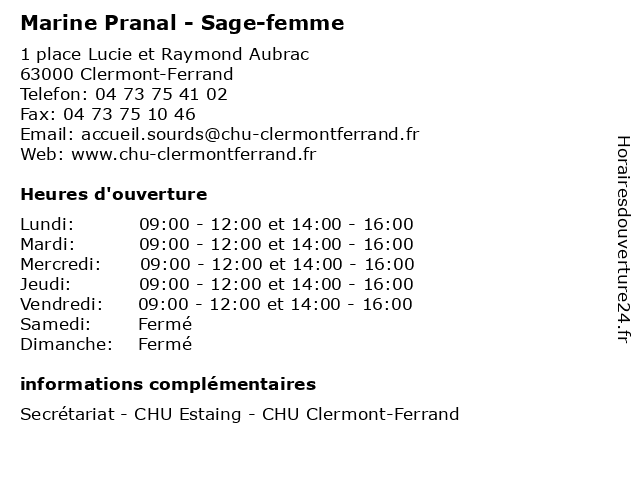 Marine Pranal - Sage-femme

1 place Lucie et Raymond Aubrac
63000 Clermont-Ferrand
Telefon: 04 73 75 41 02
Fax: 04 73 75 10 46
Email: accueil.sourds@chu-clermontferrand.fr
Web: www.chu-clermontferrand.fr

Heures d'ouverture

| | |
|---|---|
| Lundi: | 09:00 - 12:00 et 14:00 - 16:00 |
| Mardi: | 09:00 - 12:00 et 14:00 - 16:00 |
| Mercredi: | 09:00 - 12:00 et 14:00 - 16:00 |
| Jeudi: | 09:00 - 12:00 et 14:00 - 16:00 |
| Vendredi: | 09:00 - 12:00 et 14:00 - 16:00 |
| Samedi: | Fermé |
| Dimanche: | Fermé |

informations complémentaires

Secrétariat - CHU Estaing - CHU Clermont-Ferrand

Horairesdouverture24.fr